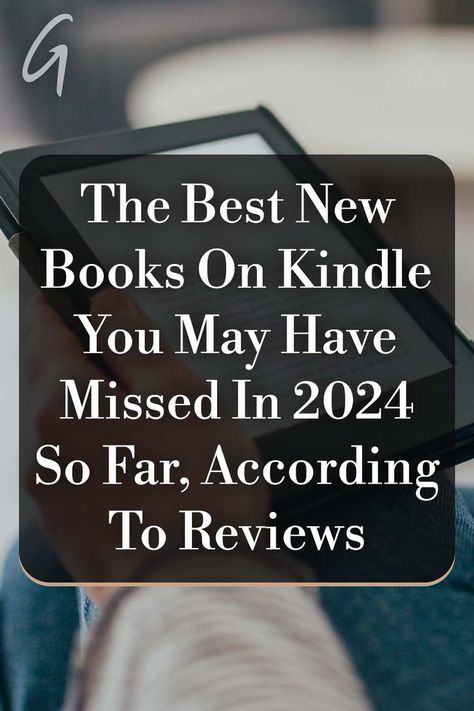 G

The Best New Books On Kindle You May Have Missed In 2024 So Far, According To Reviews